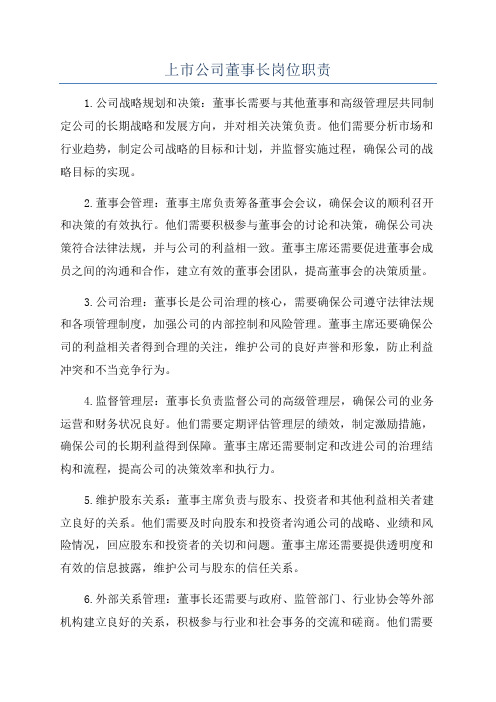 上市公司董事长岗位职责

1.公司战略规划和决策：董事长需要与其他董事和高级管理层共同制定公司的长期战略和发展方向，并对相关决策负责。他们需要分析市场和行业趋势，制定公司战略的目标和计划，并监督实施过程，确保公司的战略目标的实现。

2.董事会管理：董事主席负责筹备董事会会议，确保会议的顺利召开和决策的有效执行。他们需要积极参与董事会的讨论和决策，确保公司决策符合法律法规，并与公司的利益相一致。董事主席还需要促进董事会成员之间的沟通和合作，建立有效的董事会团队，提高董事会的决策质量。

3.公司治理：董事长是公司治理的核心，需要确保公司遵守法律法规和各项管理制度，加强公司的内部控制和风险管理。董事主席还要确保公司的利益相关者得到合理的关注，维护公司的良好声誉和形象，防止利益冲突和不当竞争行为。

4.监督管理层：董事长负责监督公司的高级管理层，确保公司的业务运营和财务状况良好。他们需要定期评估管理层的绩效，制定激励措施，确保公司的长期利益得到保障。董事主席还需要制定和改进公司的治理结构和流程，提高公司的决策效率和执行力。

5.维护股东关系：董事主席负责与股东、投资者和其他利益相关者建立良好的关系。他们需要及时向股东和投资者沟通公司的战略、业绩和风险情况，回应股东和投资者的关切和问题。董事主席还需要提供透明度和有效的信息披露，维护公司与股东的信任关系。

6.外部关系管理：董事长还需要与政府、监管部门、行业协会等外部机构建立良好的关系，积极参与行业和社会事务的交流和磋商。他们需要